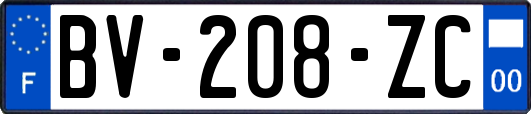 F
BV-208-ZC
00